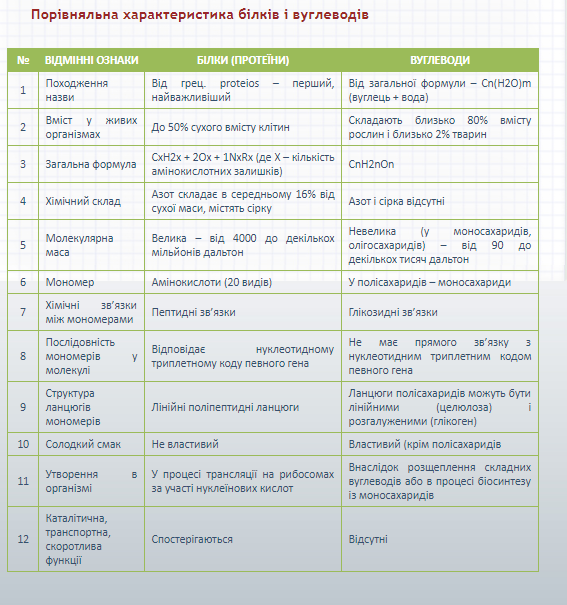 Порівняльна характеристика білків і вуглеводів

| № | ВІДМІННІ ОЗНАКИ | БІЛКИ (ПРОТЕЇНИ) | ВУГЛЕВОДИ |
|---|---|---|---|
| 1 | Походження назви | Від грец. proteios – перший, найважливіший | Від загальної формули – Cn(H2O)m (вуглець + вода) |
| 2 | Вміст у живих організмах | До 50% сухого вмісту клітин | Складають близько 80% вмісту рослин і близько 2% тварин |
| 3 | Загальна формула | CxH2x + 2Ox + 1NxRx (де X – кількість амінокислотних залишків) | CnH2nOn |
| 4 | Хімічний склад | Азот складає в середньому 16% від сухої маси, містять сірку | Азот і сірка відсутні |
| 5 | Молекулярна маса | Велика – від 4000 до декількох мільйонів дальтон | Невелика (у моносахаридів, олігосахаридів) – від 90 до декількох тисяч дальтон |
| 6 | Мономер | Амінокислоти (20 видів) | У полісахаридів – моносахариди |
| 7 | Хімічні зв'язки між мономерами | Пептидні зв'язки | Глікозидні зв'язки |
| 8 | Послідовність мономерів у молекулі | Відповідає нуклеотидному триплетному коду певного гена | Не має прямого зв'язку з нуклеотидним триплетним кодом певного гена |
| 9 | Структура ланцюгів мономерів | Лінійні поліпептидні ланцюги | Ланцюги полісахаридів можуть бути лінійними (целюлоза) і розгалуженими (глікоген) |
| 10 | Солодкий смак | Не властивий | Властивий (крім полісахаридів |
| 11 | Утворення в організмі | У процесі трансляції на рибосомах за участі нуклеїнових кислот | Внаслідок розщеплення складних вуглеводів або в процесі біосинтезу із моносахаридів |
| 12 | Каталітична, транспортна, скоротлива функції | Спостерігаються | Відсутні |